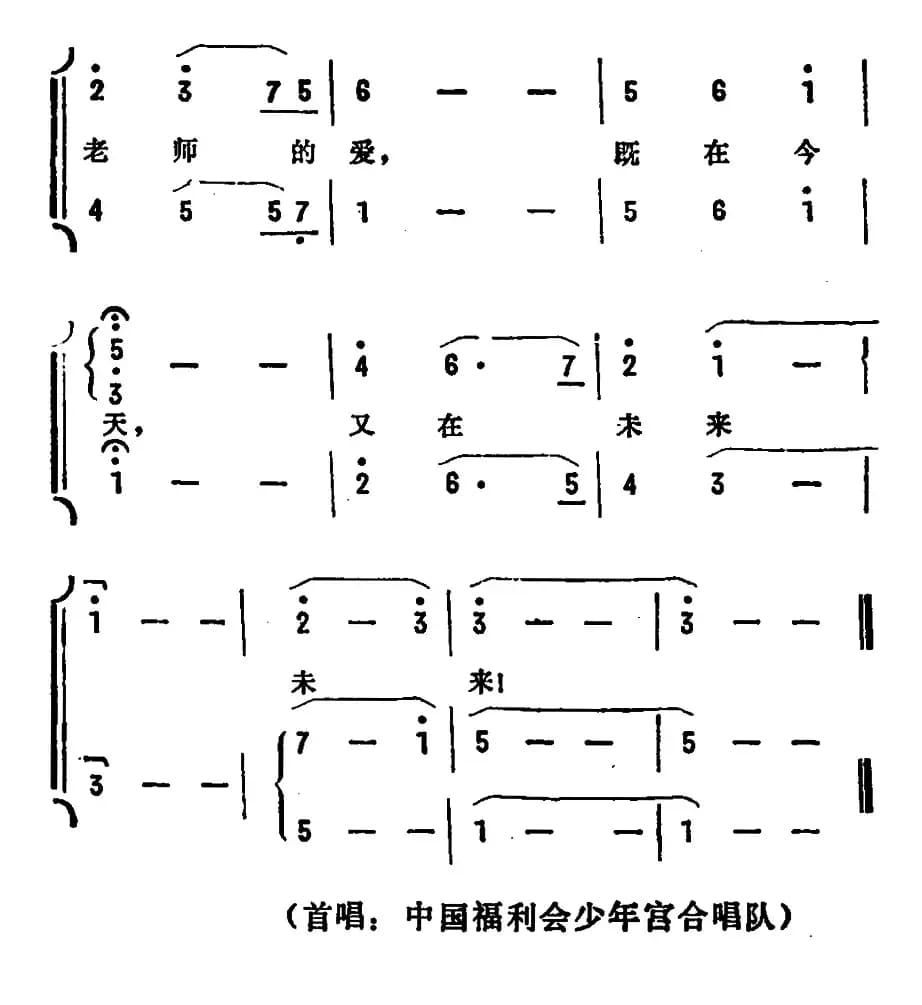 2 3 7 5 | 6 — — | 5 6 1 |
老 师 的 爱, 既 在 今
4 5 5 7 | 1 — — | 5 6 1 |

5 3 — — | 4 6 · 7 | 2 1 — |
天, 又 在 未 来
1 — — | 2 6 · 5 | 4 3 — |

1 — — | 2 — 3 | 3 — — | 3 — — ‖
未 来!
3 — — | 7 — 1 | 5 — — | 5 — — ‖
5 — — | 1 — — | 1 — —

(首唱:中国福利会少年宫合唱队)